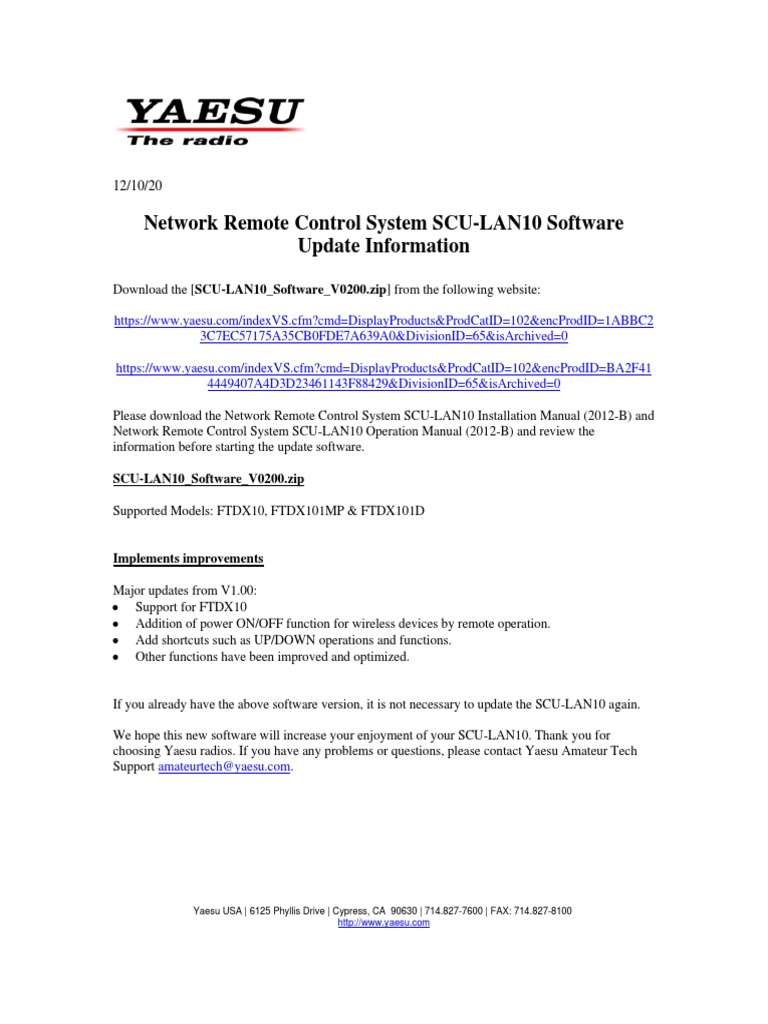 YAESU
The radio

12/10/20

Network Remote Control System SCU-LAN10 Software Update Information

Download the [SCU-LAN10_Software_V0200.zip] from the following website:

https://www.yaesu.com/indexVS.cfm?cmd=DisplayProducts&ProdCatID=102&encProdID=1ABBC23C7EC57175A35CB0FDE7A639A0&DivisionID=65&isArchived=0

https://www.yaesu.com/indexVS.cfm?cmd=DisplayProducts&ProdCatID=102&encProdID=BA2F414449407A4D3D23461143F88429&DivisionID=65&isArchived=0

Please download the Network Remote Control System SCU-LAN10 Installation Manual (2012-B) and Network Remote Control System SCU-LAN10 Operation Manual (2012-B) and review the information before starting the update software.

SCU-LAN10_Software_V0200.zip

Supported Models: FTDX10, FTDX101MP & FTDX101D

Implements improvements

Major updates from V1.00:
• Support for FTDX10
• Addition of power ON/OFF function for wireless devices by remote operation.
• Add shortcuts such as UP/DOWN operations and functions.
• Other functions have been improved and optimized.

If you already have the above software version, it is not necessary to update the SCU-LAN10 again.

We hope this new software will increase your enjoyment of your SCU-LAN10. Thank you for choosing Yaesu radios. If you have any problems or questions, please contact Yaesu Amateur Tech Support amateurtech@yaesu.com.

Yaesu USA | 6125 Phyllis Drive | Cypress, CA 90630 | 714.827-7600 | FAX: 714.827-8100
http://www.yaesu.com